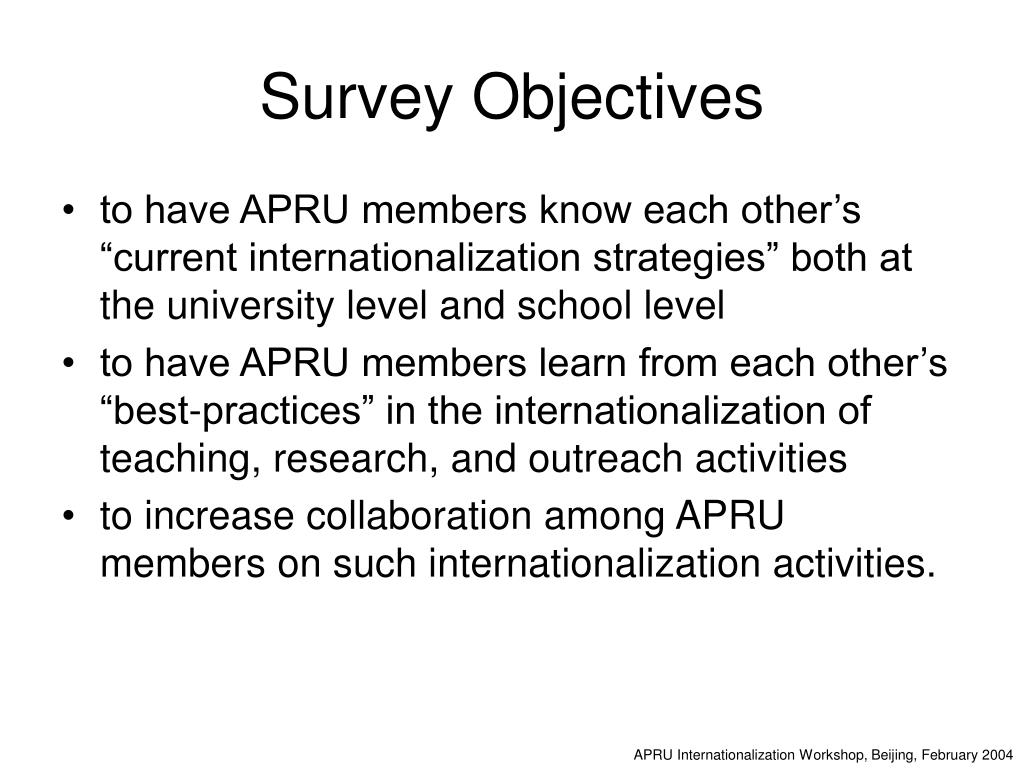 Survey Objectives

• to have APRU members know each other’s “current internationalization strategies” both at the university level and school level
• to have APRU members learn from each other’s “best-practices” in the internationalization of teaching, research, and outreach activities
• to increase collaboration among APRU members on such internationalization activities.

APRU Internationalization Workshop, Beijing, February 2004